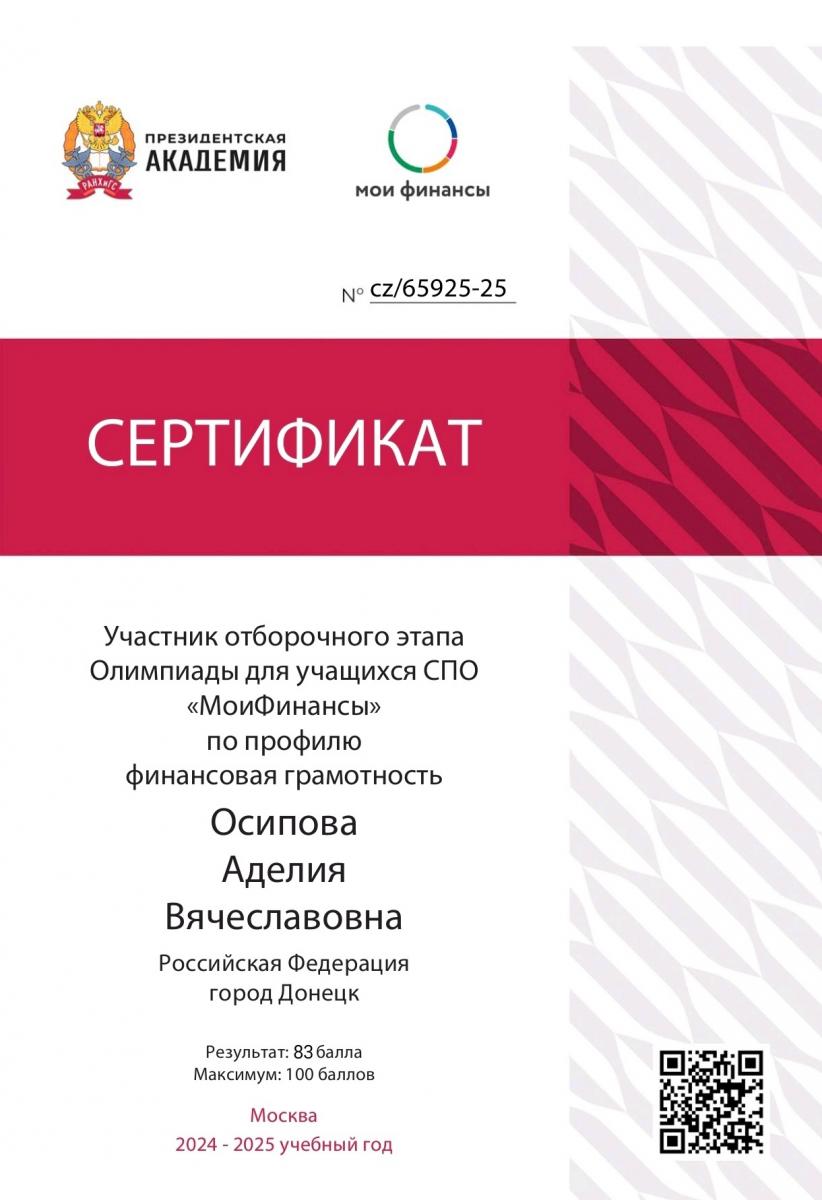 РАНХиГС

ПРЕЗИДЕНТСКАЯ АКАДЕМИЯ

мои финансы

№ cz/65925-25

СЕРТИФИКАТ

Участник отборочного этапа Олимпиады для учащихся СПО «МоиФинансы» по профилю финансовая грамотность

Осипова Аделия Вячеславовна

Российская Федерация город Донецк

Результат: 83 балла
Максимум: 100 баллов

Москва
2024 - 2025 учебный год